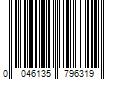 0 046135 796319